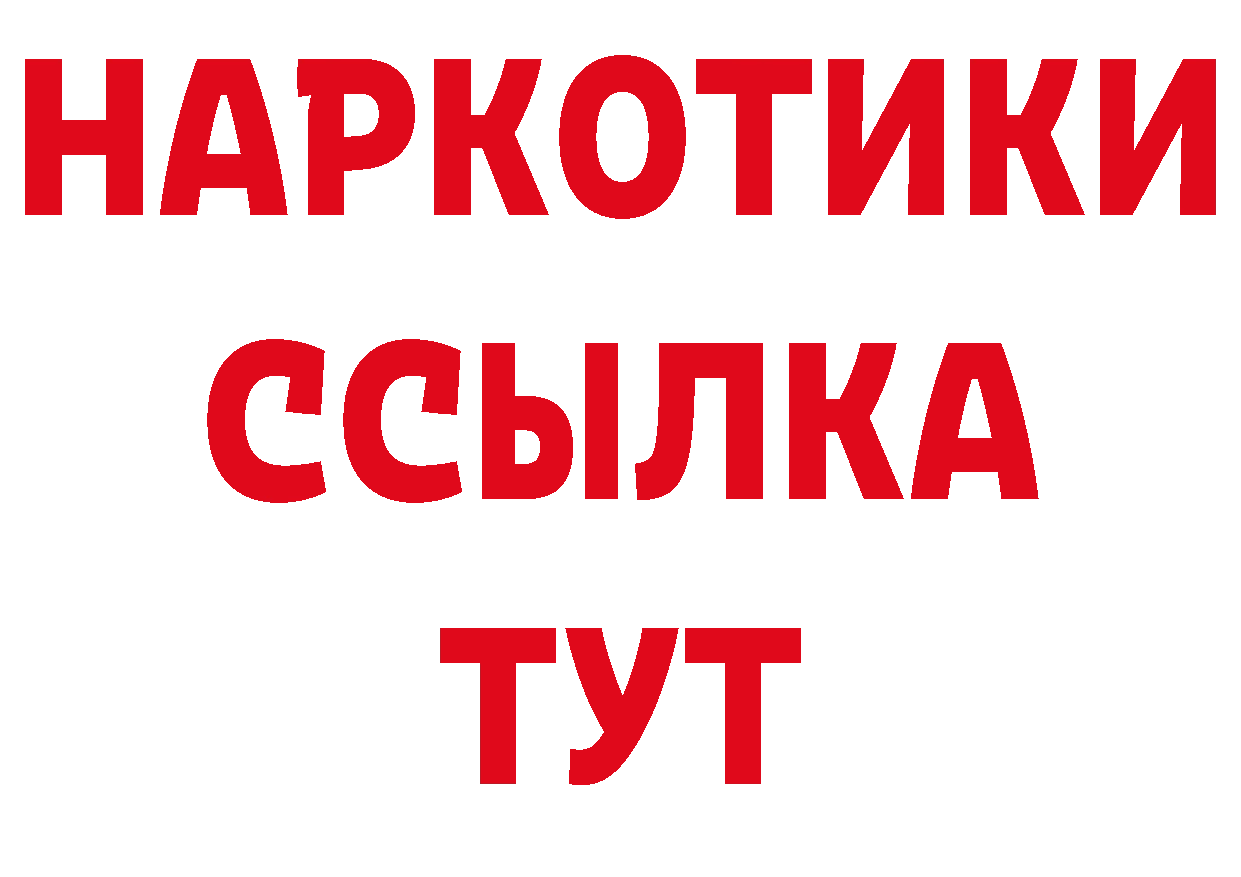 НАРКОТИКИ
ССЫЛКА
ТУТ